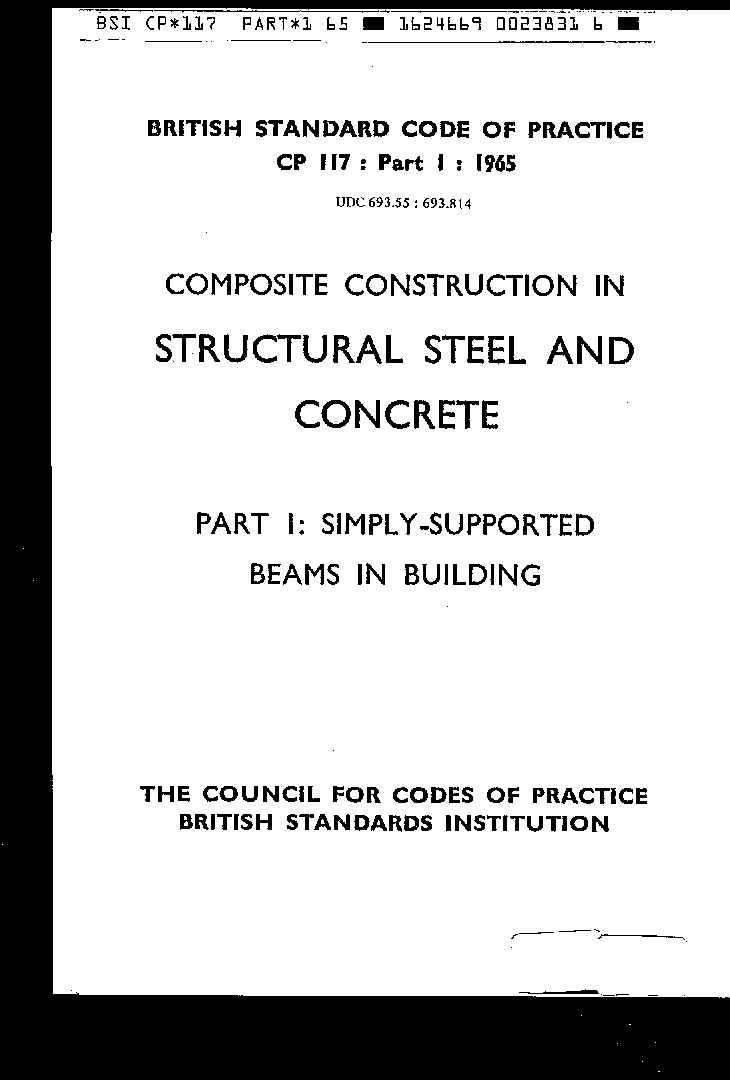 BSI CP*117 PART*1 65 ■ 1624669 0023831 6 ■

BRITISH STANDARD CODE OF PRACTICE
CP 117 : Part 1 : 1965

UDC 693.55 : 693.814

COMPOSITE CONSTRUCTION IN
STRUCTURAL STEEL AND
CONCRETE

PART 1: SIMPLY-SUPPORTED
BEAMS IN BUILDING

THE COUNCIL FOR CODES OF PRACTICE
BRITISH STANDARDS INSTITUTION